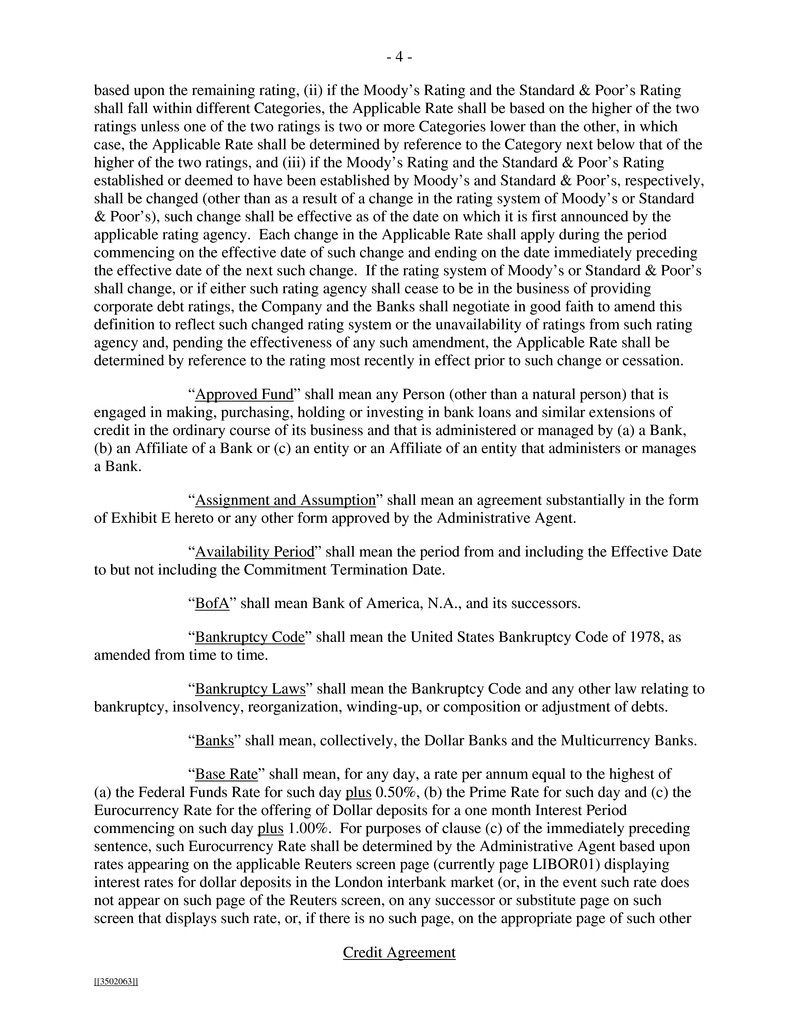 - 4 -

based upon the remaining rating, (ii) if the Moody's Rating and the Standard & Poor's Rating shall fall within different Categories, the Applicable Rate shall be based on the higher of the two ratings unless one of the two ratings is two or more Categories lower than the other, in which case, the Applicable Rate shall be determined by reference to the Category next below that of the higher of the two ratings, and (iii) if the Moody's Rating and the Standard & Poor's Rating established or deemed to have been established by Moody's and Standard & Poor's, respectively, shall be changed (other than as a result of a change in the rating system of Moody's or Standard & Poor's), such change shall be effective as of the date on which it is first announced by the applicable rating agency. Each change in the Applicable Rate shall apply during the period commencing on the effective date of such change and ending on the date immediately preceding the effective date of the next such change. If the rating system of Moody's or Standard & Poor's shall change, or if either such rating agency shall cease to be in the business of providing corporate debt ratings, the Company and the Banks shall negotiate in good faith to amend this definition to reflect such changed rating system or the unavailability of ratings from such rating agency and, pending the effectiveness of any such amendment, the Applicable Rate shall be determined by reference to the rating most recently in effect prior to such change or cessation.

"Approved Fund" shall mean any Person (other than a natural person) that is engaged in making, purchasing, holding or investing in bank loans and similar extensions of credit in the ordinary course of its business and that is administered or managed by (a) a Bank, (b) an Affiliate of a Bank or (c) an entity or an Affiliate of an entity that administers or manages a Bank.

"Assignment and Assumption" shall mean an agreement substantially in the form of Exhibit E hereto or any other form approved by the Administrative Agent.

"Availability Period" shall mean the period from and including the Effective Date to but not including the Commitment Termination Date.

"BofA" shall mean Bank of America, N.A., and its successors.

"Bankruptcy Code" shall mean the United States Bankruptcy Code of 1978, as amended from time to time.

"Bankruptcy Laws" shall mean the Bankruptcy Code and any other law relating to bankruptcy, insolvency, reorganization, winding-up, or composition or adjustment of debts.

"Banks" shall mean, collectively, the Dollar Banks and the Multicurrency Banks.

"Base Rate" shall mean, for any day, a rate per annum equal to the highest of (a) the Federal Funds Rate for such day plus 0.50%, (b) the Prime Rate for such day and (c) the Eurocurrency Rate for the offering of Dollar deposits for a one month Interest Period commencing on such day plus 1.00%. For purposes of clause (c) of the immediately preceding sentence, such Eurocurrency Rate shall be determined by the Administrative Agent based upon rates appearing on the applicable Reuters screen page (currently page LIBOR01) displaying interest rates for dollar deposits in the London interbank market (or, in the event such rate does not appear on such page of the Reuters screen, on any successor or substitute page on such screen that displays such rate, or, if there is no such page, on the appropriate page of such other

Credit Agreement

[[3502063]]